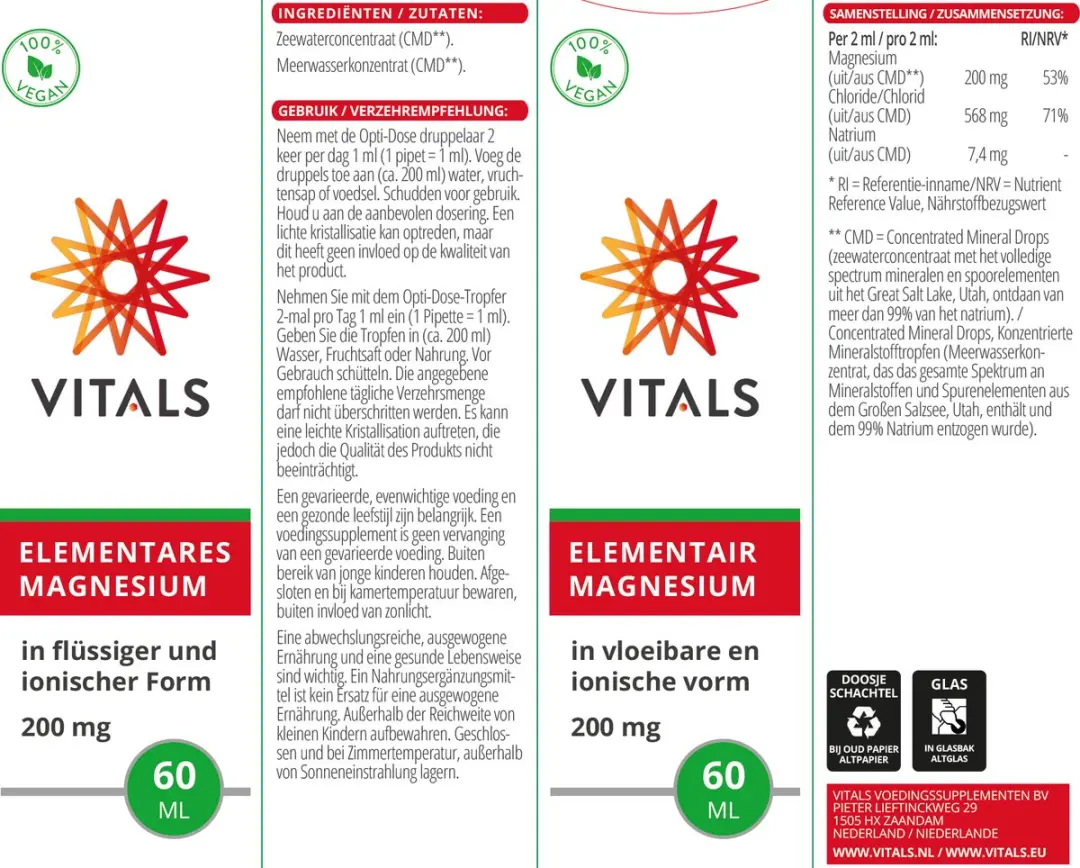 100% VEGAN

VITALS

ELEMENTARES MAGNESIUM

in flüssiger und ionischer Form

200 mg

60 ML

INGREDIËNTEN / ZUTATEN:

Zeewaterconcentraat (CMD**).

Meerwasserkonzentrat (CMD**).

GEBRUIK / VERZEHREMPFEHLUNG:

Neem met de Opti-Dose druppelaar 2 keer per dag 1 ml (1 pipet = 1 ml). Voeg de druppels toe aan (ca. 200 ml) water, vruchtensap of voedsel. Schudden voor gebruik. Houd u aan de aanbevolen dosering. Een lichte kristallisatie kan optreden, maar dit heeft geen invloed op de kwaliteit van het product.

Nehmen Sie mit dem Opti-Dose-Tropfer 2-mal pro Tag 1 ml ein (1 Pipette = 1 ml). Geben Sie die Tropfen in (ca. 200 ml) Wasser, Fruchtsaft oder Nahrung. Vor Gebrauch schütteln. Die angegebene empfohlene tägliche Verzehrsmenge darf nicht überschritten werden. Es kann eine leichte Kristallisation auftreten, die jedoch die Qualität des Produkts nicht beeinträchtigt.

Een gevarieerde, evenwichtige voeding en een gezonde leefstijl zijn belangrijk. Een voedingssupplement is geen vervanging van een gevarieerde voeding. Buiten bereik van jonge kinderen houden. Afgesloten en bij kamertemperatuur bewaren, buiten invloed van zonlicht.

Eine abwechslungsreiche, ausgewogene Ernährung und eine gesunde Lebensweise sind wichtig. Ein Nahrungsergänzungsmittel ist kein Ersatz für eine ausgewogene Ernährung. Außerhalb der Reichweite von kleinen Kindern aufbewahren. Geschlossen und bei Zimmertemperatur, außerhalb von Sonneneinstrahlung lagern.

100% VEGAN

VITALS

ELEMENTAIR MAGNESIUM

in vloeibare en ionische vorm

200 mg

60 ML

SAMENSTELLING / ZUSAMMENSETZUNG:

| Per 2 ml / pro 2 ml: | | RI/NRV* |
|---|---|---|
| Magnesium (uit/aus CMD**) | 200 mg | 53% |
| Chloride/Chlorid (uit/aus CMD) | 568 mg | 71% |
| Natrium (uit/aus CMD) | 7,4 mg | - |

* RI = Referentie-inname/NRV = Nutrient Reference Value, Nährstoffbezugswert

** CMD = Concentrated Mineral Drops (zeewaterconcentraat met het volledige spectrum mineralen en spoorelementen uit het Great Salt Lake, Utah, ontdaan van meer dan 99% van het natrium). / Concentrated Mineral Drops, Konzentrierte Mineralstofftropfen (Meerwasserkonzentrat, das das gesamte Spektrum an Mineralstoffen und Spurenelementen aus dem Großen Salzsee, Utah, enthält und dem 99% Natrium entzogen wurde).

DOOSJE SCHACHTEL
BIJ OUD PAPIER ALTPAPIER

GLAS
IN GLASBAK ALTGLAS

VITALS VOEDINGSSUPPLEMENTEN BV
PIETER LIEFTINCKWEG 29
1505 HX ZAANDAM
NEDERLAND / NIEDERLANDE
WWW.VITALS.NL / WWW.VITALS.EU